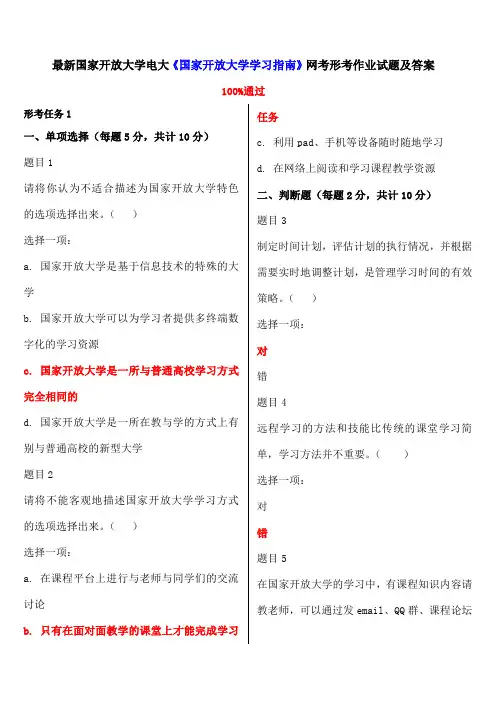 最新国家开放大学电大《国家开放大学学习指南》网考形考作业试题及答案

100%通过

形考任务 1

一、单项选择（每题 5 分，共计 10 分）

题目 1

请将你认为不适合描述为国家开放大学特色的选项选择出来。（　）

选择一项：

a. 国家开放大学是基于信息技术的特殊的大学

b. 国家开放大学可以为学习者提供多终端数字化的学习资源

c. 国家开放大学是一所与普通高校学习方式完全相同的

d. 国家开放大学是一所在教与学的方式上有别与普通高校的新型大学

题目 2

请将不能客观地描述国家开放大学学习方式的选项选择出来。（　）

选择一项：

a. 在课程平台上进行与老师与同学们的交流讨论

b. 只有在面对面教学的课堂上才能完成学习任务

c. 利用 pad、手机等设备随时随地学习

d. 在网络上阅读和学习课程教学资源

二、判断题（每题 2 分，共计 10 分）

题目 3

制定时间计划，评估计划的执行情况，并根据需要实时地调整计划，是管理学习时间的有效策略。（　）

选择一项：

对

错

题目 4

远程学习的方法和技能比传统的课堂学习简单，学习方法并不重要。（　）

选择一项：

对

错

题目 5

在国家开放大学的学习中，有课程知识内容请教老师，可以通过发 email、QQ 群、课程论坛